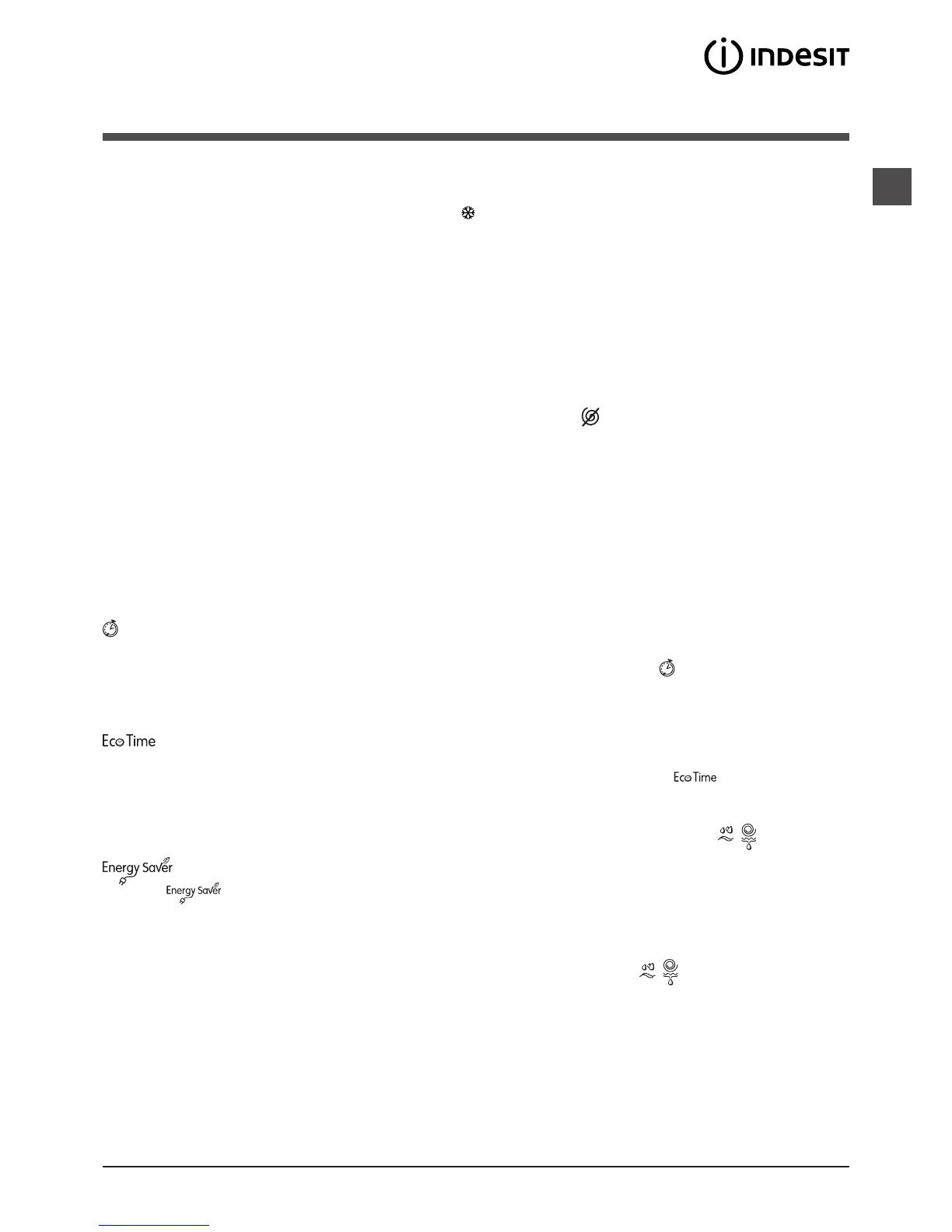 INDESIT

Eco Time

Energy Saver

Energy Saver

Eco Time